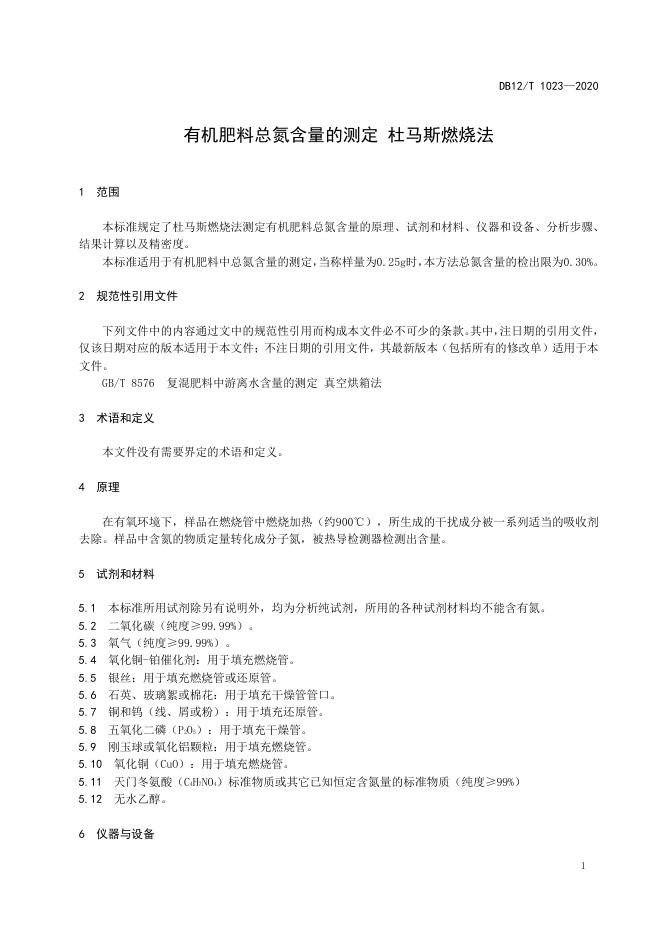 DB12/T 1023—2020

有机肥料总氮含量的测定 杜马斯燃烧法

1 范围

本标准规定了杜马斯燃烧法测定有机肥料总氮含量的原理、试剂和材料、仪器和设备、分析步骤、结果计算以及精密度。

本标准适用于有机肥料中总氮含量的测定，当称样量为0.25g时，本方法总氮含量的检出限为0.30%。

2 规范性引用文件

下列文件中的内容通过文中的规范性引用而构成本文件必不可少的条款。其中，注日期的引用文件，仅该日期对应的版本适用于本文件；不注日期的引用文件，其最新版本（包括所有的修改单）适用于本文件。

GB/T 8576 复混肥料中游离水含量的测定 真空烘箱法

3 术语和定义

本文件没有需要界定的术语和定义。

4 原理

在有氧环境下，样品在燃烧管中燃烧加热（约900℃），所生成的干扰成分被一系列适当的吸收剂去除。样品中含氮的物质定量转化成分子氮，被热导检测器检测出含量。

5 试剂和材料

5.1 本标准所用试剂除另有说明外，均为分析纯试剂，所用的各种试剂材料均不能含有氮。
5.2 二氧化碳（纯度≥99.99%）。
5.3 氧气（纯度≥99.99%）。
5.4 氧化铜-铂催化剂：用于填充燃烧管。
5.5 银丝：用于填充燃烧管或还原管。
5.6 石英、玻璃絮或棉花：用于填充干燥管管口。
5.7 铜和钨（线、屑或粉）：用于填充还原管。
5.8 五氧化二磷（$P_2O_5$）：用于填充干燥管。
5.9 刚玉球或氧化铝颗粒：用于填充燃烧管。
5.10 氧化铜（CuO）：用于填充燃烧管。
5.11 天门冬氨酸（$C_4H_7NO_4$）标准物质或其它已知恒定含氮量的标准物质（纯度≥99%）
5.12 无水乙醇。

6 仪器与设备

1